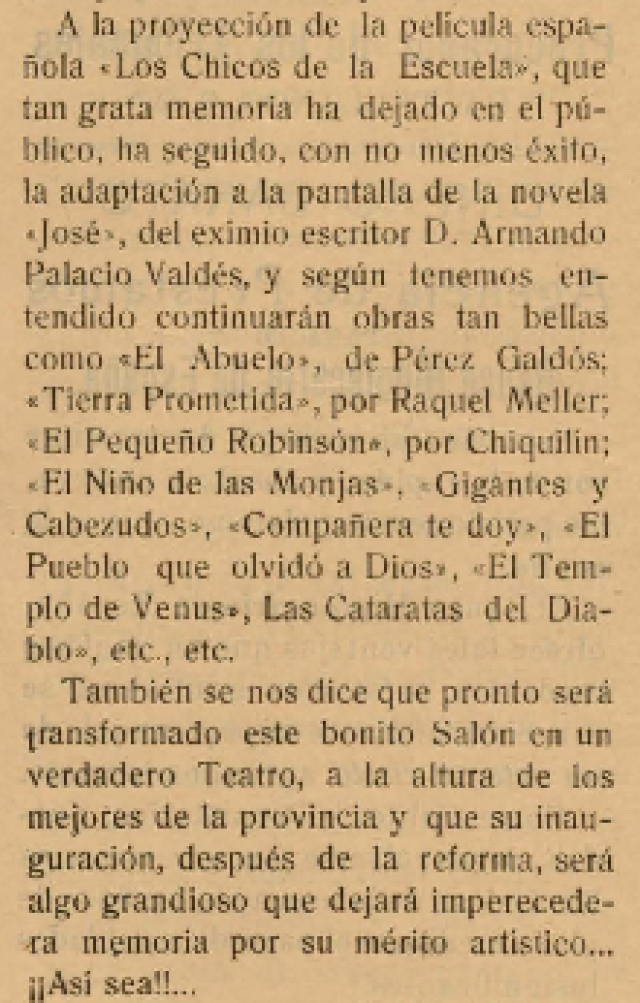 A la proyección de la película española «Los Chicos de la Escuela», que tan grata memoria ha dejado en el público, ha seguido, con no menos éxito, la adaptación a la pantalla de la novela «José», del eximio escritor D. Armando Palacio Valdés, y según tenemos entendido continuarán obras tan bellas como «El Abuelo», de Pérez Galdós; «Tierra Prometida», por Raquel Meller; «El Pequeño Robinsón», por Chiquilín; «El Niño de las Monjas», «Gigantes y Cabezudos», «Compañera te doy», «El Pueblo que olvidó a Dios», «El Templo de Venus», Las Cataratas del Diablo», etc., etc.

También se nos dice que pronto será transformado este bonito Salón en un verdadero Teatro, a la altura de los mejores de la provincia y que su inauguración, después de la reforma, será algo grandioso que dejará imperecedera memoria por su mérito artístico... ¡¡Así sea!!...